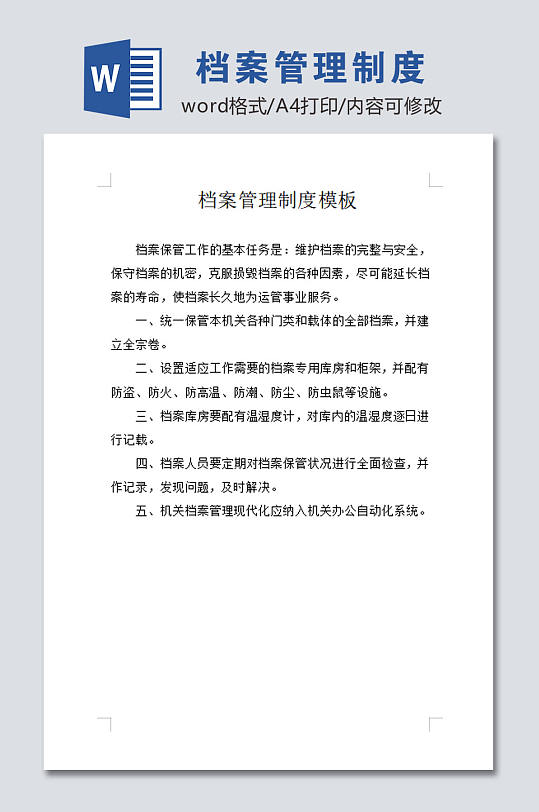 W

档案管理制度

word格式/A4打印/内容可修改

档案管理制度模板

档案保管工作的基本任务是：维护档案的完整与安全，保守档案的机密，克服损毁档案的各种因素，尽可能延长档案的寿命，使档案长久地为运管事业服务。

一、统一保管本机关各种门类和载体的全部档案，并建立全宗卷。

二、设置适应工作需要的档案专用库房和柜架，并配有防盗、防火、防高温、防潮、防尘、防虫鼠等设施。

三、档案库房要配有温湿度计，对库内的温湿度逐日进行记载。

四、档案人员要定期对档案保管状况进行全面检查，并作记录，发现问题，及时解决。

五、机关档案管理现代化应纳入机关办公自动化系统。